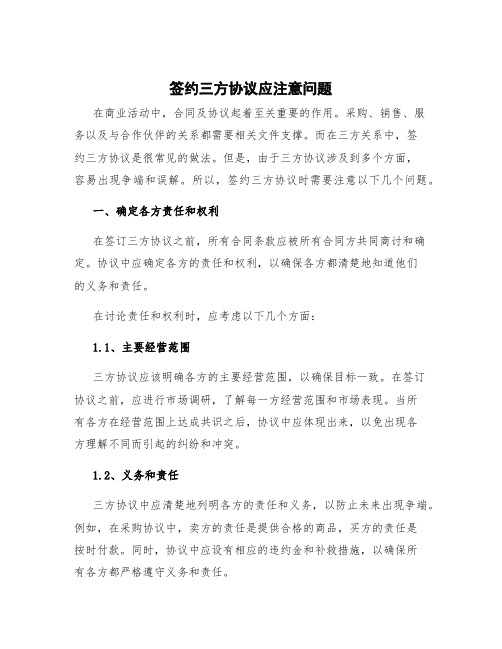 签约三方协议应注意问题

在商业活动中，合同及协议起着至关重要的作用。采购、销售、服务以及与合作伙伴的关系都需要相关文件支撑。而在三方关系中，签约三方协议是很常见的做法。但是，由于三方协议涉及到多个方面，容易出现争端和误解。所以，签约三方协议时需要注意以下几个问题。

一、确定各方责任和权利

在签订三方协议之前，所有合同条款应被所有合同方共同商讨和确定。协议中应确定各方的责任和权利，以确保各方都清楚地知道他们的义务和责任。

在讨论责任和权利时，应考虑以下几个方面：

1.1、主要经营范围

三方协议应该明确各方的主要经营范围，以确保目标一致。在签订协议之前，应进行市场调研，了解每一方经营范围和市场表现。当所有各方在经营范围上达成共识之后，协议中应体现出来，以免出现各方理解不同而引起的纠纷和冲突。

1.2、义务和责任

三方协议中应清楚地列明各方的责任和义务，以防止未来出现争端。例如，在采购协议中，卖方的责任是提供合格的商品，买方的责任是按时付款。同时，协议中应设有相应的违约金和补救措施，以确保所有各方都严格遵守义务和责任。